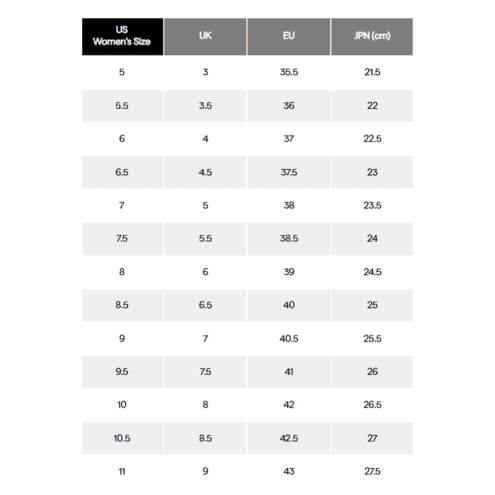 | US Women's Size | UK | EU | JPN (cm) |
|---|---|---|---|
| 5 | 3 | 35.5 | 21.5 |
| 5.5 | 3.5 | 36 | 22 |
| 6 | 4 | 37 | 22.5 |
| 6.5 | 4.5 | 37.5 | 23 |
| 7 | 5 | 38 | 23.5 |
| 7.5 | 5.5 | 38.5 | 24 |
| 8 | 6 | 39 | 24.5 |
| 8.5 | 6.5 | 40 | 25 |
| 9 | 7 | 40.5 | 25.5 |
| 9.5 | 7.5 | 41 | 26 |
| 10 | 8 | 42 | 26.5 |
| 10.5 | 8.5 | 42.5 | 27 |
| 11 | 9 | 43 | 27.5 |